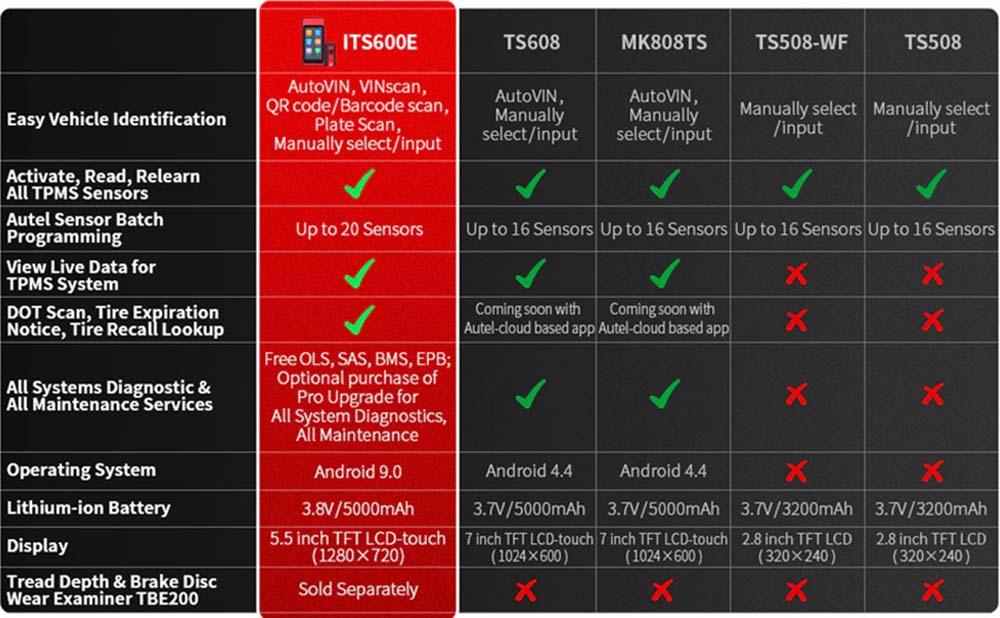 | | ITS600E | TS608 | MK808TS | TS508-WF | TS508 |
|---|---|---|---|---|---|
| Easy Vehicle Identification | AutoVIN, VINscan, QR code/Barcode scan, Plate Scan, Manually select/input | AutoVIN, Manually select/input | AutoVIN, Manually select/input | Manually select /input | Manually select /input |
| Activate, Read, Relearn All TPMS Sensors | ✓ | ✓ | ✓ | ✓ | ✓ |
| Autel Sensor Batch Programming | Up to 20 Sensors | Up to 16 Sensors | Up to 16 Sensors | Up to 16 Sensors | Up to 16 Sensors |
| View Live Data for TPMS System | ✓ | ✓ | ✓ | ✗ | ✗ |
| DOT Scan, Tire Expiration Notice, Tire Recall Lookup | ✓ | Coming soon with Autel-cloud based app | Coming soon with Autel-cloud based app | ✗ | ✗ |
| All Systems Diagnostic & All Maintenance Services | Free OLS, SAS, BMS, EPB; Optional purchase of Pro Upgrade for All System Diagnostics, All Maintenance | ✓ | ✓ | ✗ | ✗ |
| Operating System | Android 9.0 | Android 4.4 | Android 4.4 | ✗ | ✗ |
| Lithium-ion Battery | 3.8V/5000mAh | 3.7V/5000mAh | 3.7V/5000mAh | 3.7V/3200mAh | 3.7V/3200mAh |
| Display | 5.5 inch TFT LCD-touch (1280×720) | 7 inch TFT LCD-touch (1024×600) | 7 inch TFT LCD-touch (1024×600) | 2.8 inch TFT LCD (320×240) | 2.8 inch TFT LCD (320×240) |
| Tread Depth & Brake Disc Wear Examiner TBE200 | Sold Separately | ✗ | ✗ | ✗ | ✗ |